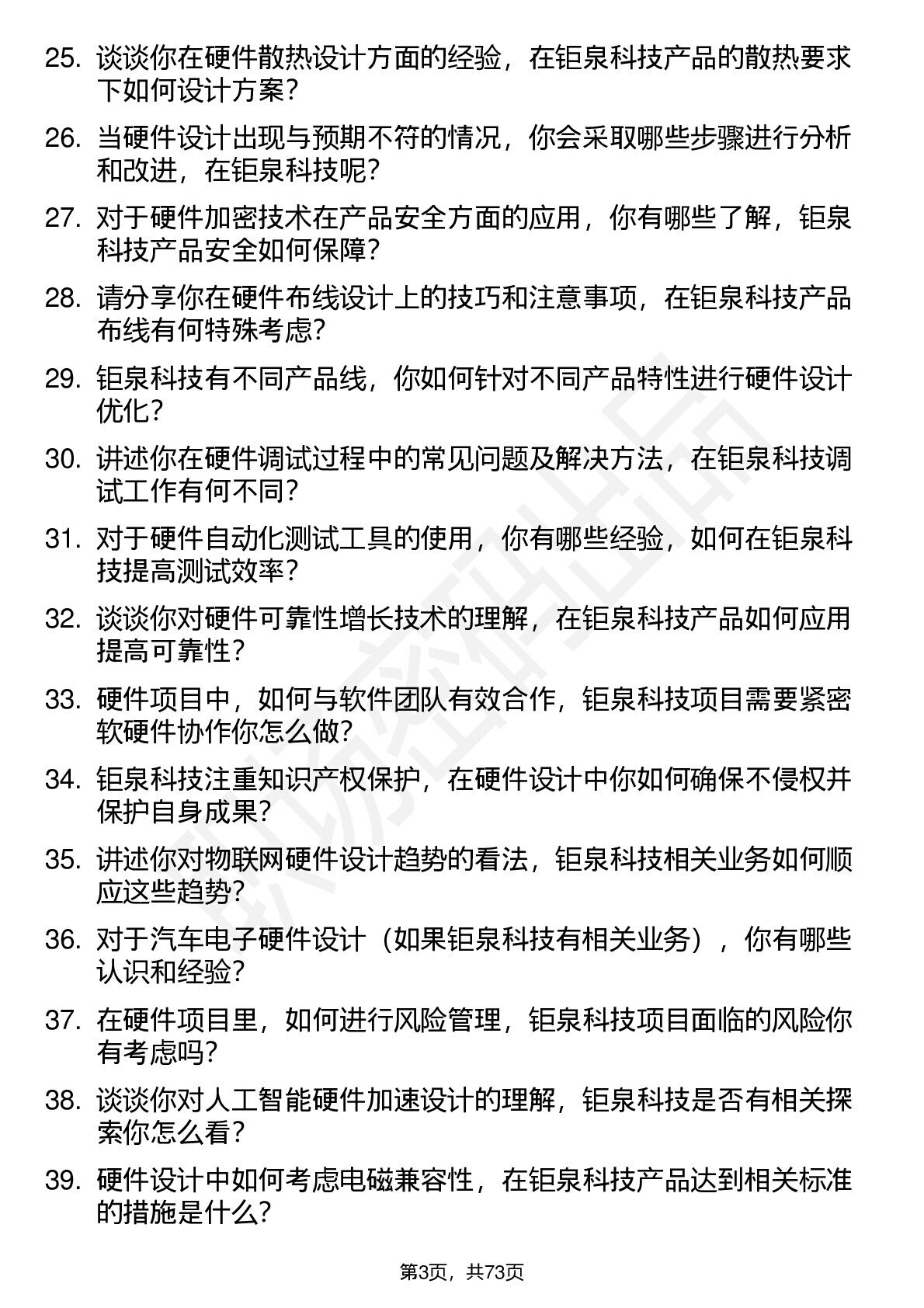 25. 谈谈你在硬件散热设计方面的经验，在钜泉科技产品的散热要求下如何设计方案？

26. 当硬件设计出现与预期不符的情况，你会采取哪些步骤进行分析和改进，在钜泉科技呢？

27. 对于硬件加密技术在产品安全方面的应用，你有哪些了解，钜泉科技产品安全如何保障？

28. 请分享你在硬件布线设计上的技巧和注意事项，在钜泉科技产品布线有何特殊考虑？

29. 钜泉科技有不同产品线，你如何针对不同产品特性进行硬件设计优化？

30. 讲述你在硬件调试过程中的常见问题及解决方法，在钜泉科技调试工作有何不同？

31. 对于硬件自动化测试工具的使用，你有哪些经验，如何在钜泉科技提高测试效率？

32. 谈谈你对硬件可靠性增长技术的理解，在钜泉科技产品如何应用提高可靠性？

33. 硬件项目中，如何与软件团队有效合作，钜泉科技项目需要紧密软硬件协作你怎么做？

34. 钜泉科技注重知识产权保护，在硬件设计中你如何确保不侵权并保护自身成果？

35. 讲述你对物联网硬件设计趋势的看法，钜泉科技相关业务如何顺应这些趋势？

36. 对于汽车电子硬件设计（如果钜泉科技有相关业务），你有哪些认识和经验？

37. 在硬件项目里，如何进行风险管理，钜泉科技项目面临的风险你有考虑吗？

38. 谈谈你对人工智能硬件加速设计的理解，钜泉科技是否有相关探索你怎么看？

39. 硬件设计中如何考虑电磁兼容性，在钜泉科技产品达到相关标准的措施是什么？

第3页，共73页